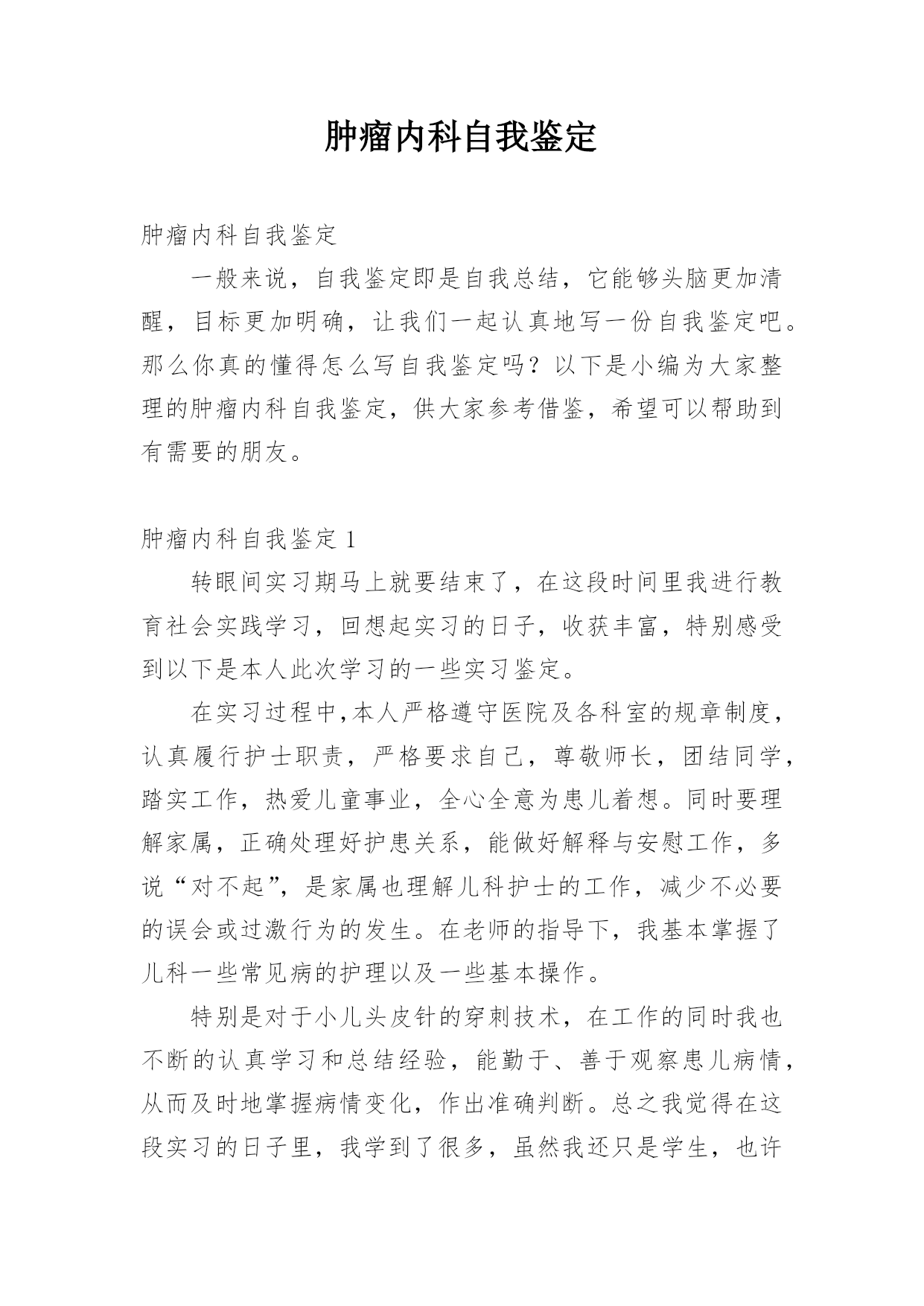 肿瘤内科自我鉴定

肿瘤内科自我鉴定

一般来说，自我鉴定即是自我总结，它能够头脑更加清醒，目标更加明确，让我们一起认真地写一份自我鉴定吧。那么你真的懂得怎么写自我鉴定吗？以下是小编为大家整理的肿瘤内科自我鉴定，供大家参考借鉴，希望可以帮助到有需要的朋友。

肿瘤内科自我鉴定 1

转眼间实习期马上就要结束了，在这段时间里我进行教育社会实践学习，回想起实习的日子，收获丰富，特别感受到以下是本人此次学习的一些实习鉴定。

在实习过程中,本人严格遵守医院及各科室的规章制度，认真履行护士职责，严格要求自己，尊敬师长，团结同学，踏实工作，热爱儿童事业，全心全意为患儿着想。同时要理解家属，正确处理好护患关系，能做好解释与安慰工作，多说“对不起”，是家属也理解儿科护士的工作，减少不必要的误会或过激行为的发生。在老师的指导下，我基本掌握了儿科一些常见病的护理以及一些基本操作。

特别是对于小儿头皮针的穿刺技术，在工作的同时我也不断的认真学习和总结经验，能勤于、善于观察患儿病情，从而及时地掌握病情变化，作出准确判断。总之我觉得在这段实习的日子里，我学到了很多，虽然我还只是学生，也许